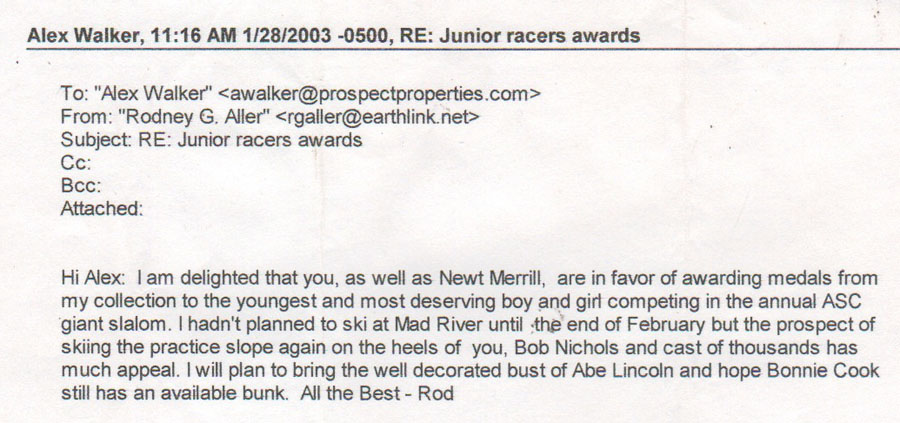 Alex Walker, 11:16 AM 1/28/2003 -0500, RE: Junior racers awards

To: "Alex Walker" <awalker@prospectproperties.com>
From: "Rodney G. Aller" <rgaller@earthlink.net>
Subject: RE: Junior racers awards
Cc:
Bcc:
Attached:

Hi Alex: I am delighted that you, as well as Newt Merrill, are in favor of awarding medals from my collection to the youngest and most deserving boy and girl competing in the annual ASC giant slalom. I hadn't planned to ski at Mad River until the end of February but the prospect of skiing the practice slope again on the heels of you, Bob Nichols and cast of thousands has much appeal. I will plan to bring the well decorated bust of Abe Lincoln and hope Bonnie Cook still has an available bunk. All the Best - Rod